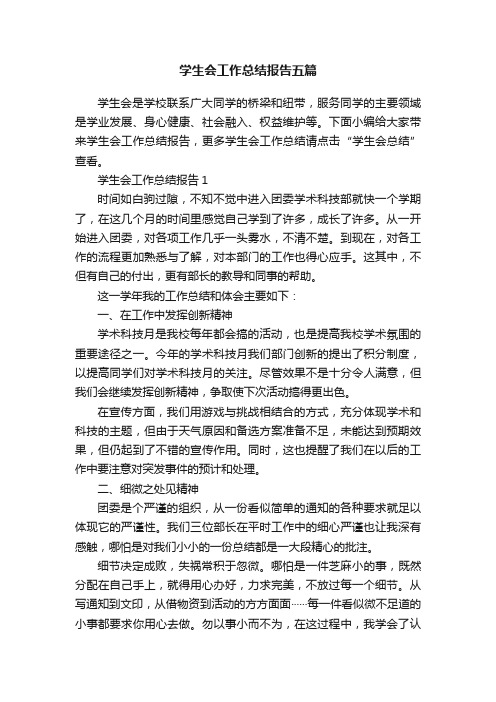 学生会工作总结报告五篇

学生会是学校联系广大同学的桥梁和纽带，服务同学的主要领域是学业发展、身心健康、社会融入、权益维护等。下面小编给大家带来学生会工作总结报告，更多学生会工作总结请点击“学生会总结”查看。

学生会工作总结报告 1

时间如白驹过隙，不知不觉中进入团委学术科技部就快一个学期了，在这几个月的时间里感觉自己学到了许多，成长了许多。从一开始进入团委，对各项工作几乎一头雾水，不清不楚。到现在，对各工作的流程更加熟悉与了解，对本部门的工作也得心应手。这其中，不但有自己的付出，更有部长的教导和同事的帮助。

这一学年我的工作总结和体会主要如下：

一、在工作中发挥创新精神

学术科技月是我校每年都会搞的活动，也是提高我校学术氛围的重要途径之一。今年的学术科技月我们部门创新的提出了积分制度，以提高同学们对学术科技月的关注。尽管效果不是十分令人满意，但我们会继续发挥创新精神，争取使下次活动搞得更出色。

在宣传方面，我们用游戏与挑战相结合的方式，充分体现学术和科技的主题，但由于天气原因和备选方案准备不足，未能达到预期效果，但仍起到了不错的宣传作用。同时，这也提醒了我们在以后的工作中要注意对突发事件的预计和处理。

二、细微之处见精神

团委是个严谨的组织，从一份看似简单的通知的各种要求就足以体现它的严谨性。我们三位部长在平时工作中的细心严谨也让我深有感触，哪怕是对我们小小的一份总结都是一大段精心的批注。

细节决定成败，失祸常积于忽微。哪怕是一件芝麻小的事，既然分配在自己手上，就得用心办好，力求完美，不放过每一个细节。从写通知到文印，从借物资到活动的方方面面……每一件看似微不足道的小事都要求你用心去做。勿以事小而不为，在这过程中，我学会了认